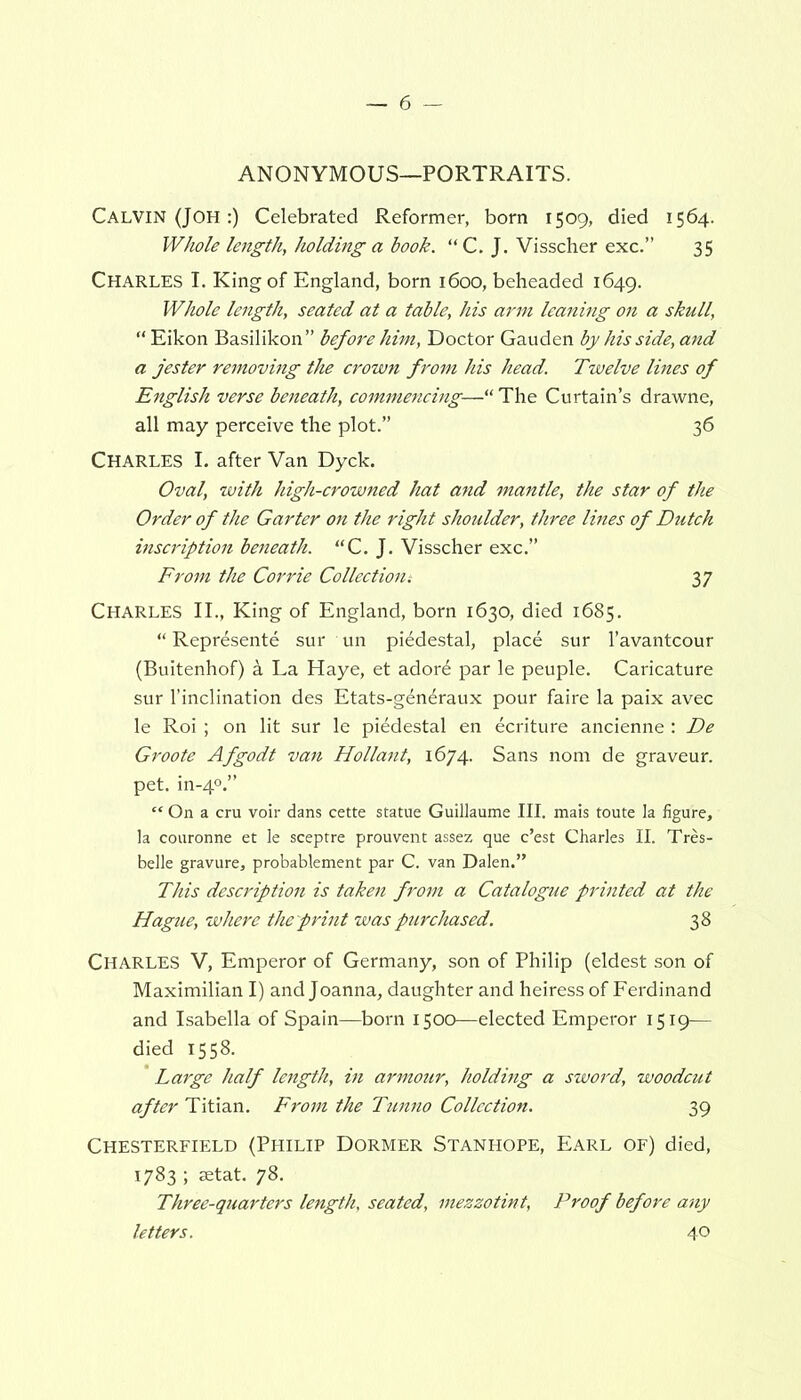 — 6 —

ANONYMOUS—PORTRAITS.

CALVIN (JOH :) Celebrated Reformer, born 1509, died 1564. Whole length, holding a book. "C. J. Visscher exc." 35

CHARLES I. King of England, born 1600, beheaded 1649. Whole length, seated at a table, his arm leaning on a skull, "Eikon Basilikon" before him, Doctor Gauden by his side, and a jester removing the crown from his head. Twelve lines of English verse beneath, commencing—"The Curtain's drawne, all may perceive the plot." 36

CHARLES I. after Van Dyck. Oval, with high-crowned hat and mantle, the star of the Order of the Garter on the right shoulder, three lines of Dutch inscription beneath. "C. J. Visscher exc." From the Corrie Collection. 37

CHARLES II., King of England, born 1630, died 1685. "Représenté sur un piédestal, placé sur l'avantcour (Buitenhof) à La Haye, et adoré par le peuple. Caricature sur l'inclination des Etats-généraux pour faire la paix avec le Roi ; on lit sur le piédestal en écriture ancienne : De Groote Afgodt van Hollant, 1674. Sans nom de graveur. pet. in-4o."

"On a cru voir dans cette statue Guillaume III. mais toute la figure, la couronne et le sceptre prouvent assez que c'est Charles II. Très-belle gravure, probablement par C. van Dalen."

This description is taken from a Catalogue printed at the Hague, where the print was purchased. 38

CHARLES V, Emperor of Germany, son of Philip (eldest son of Maximilian I) and Joanna, daughter and heiress of Ferdinand and Isabella of Spain—born 1500—elected Emperor 1519—died 1558. Large half length, in armour, holding a sword, woodcut after Titian. From the Tunno Collection. 39

CHESTERFIELD (PHILIP DORMER STANHOPE, EARL OF) died, 1783 ; ætat. 78. Three-quarters length, seated, mezzotint, Proof before any letters. 40